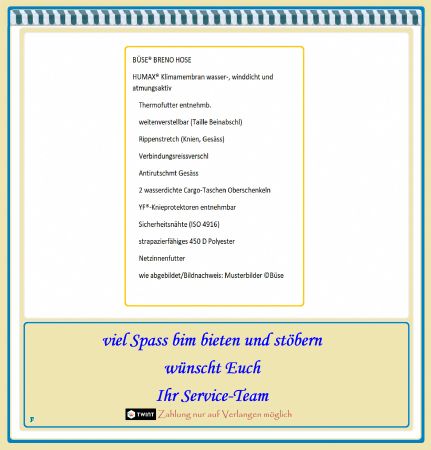 BÜSE® BRENO HOSE

HUMAX® Klimamembran wasser-, winddicht und atmungsaktiv

Thermofutter entnehmb.

weitenverstellbar (Taille Beinabschl)

Rippenstretch (Knien, Gesäss)

Verbindungsreissverschl

Antirutschmt Gesäss

2 wasserdichte Cargo-Taschen Oberschenkeln

YF®-Knieprotektoren entnehmbar

Sicherheitsnähte (ISO 4916)

strapazierfähiges 450 D Polyester

Netzinnenfutter

wie abgebildet/Bildnachweis: Musterbilder ©Büse

viel Spass bim bieten und stöbern

wünscht Euch

Ihr Service-Team

TWINT Zahlung nur auf Verlangen möglich